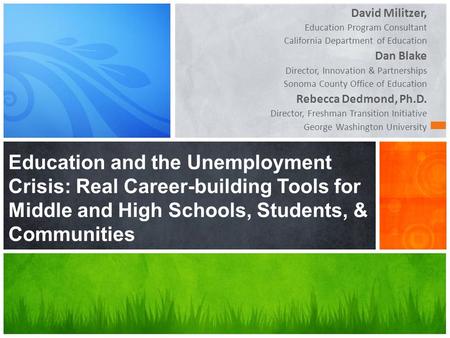 David Militzer,
Education Program Consultant
California Department of Education
Dan Blake
Director, Innovation & Partnerships
Sonoma County Office of Education
Rebecca Dedmond, Ph.D.
Director, Freshman Transition Initiative
George Washington University

Education and the Unemployment Crisis: Real Career-building Tools for Middle and High Schools, Students, & Communities